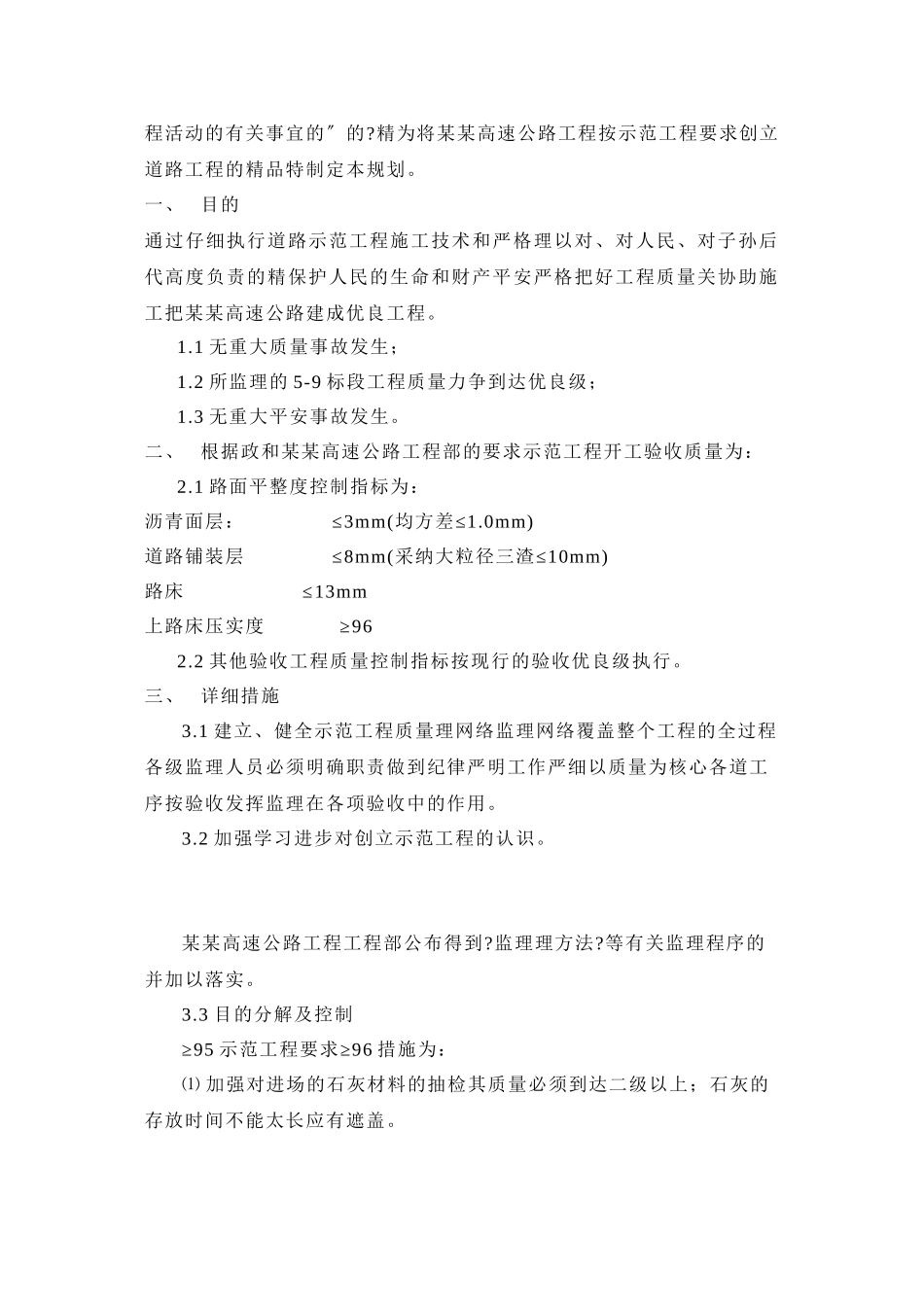 程活动的有关事宜的″的?精为将某某高速公路工程按示范工程要求创立道路工程的精品特制定本规划。

一、 目的

通过仔细执行道路示范工程施工技术和严格理以对、对人民、对子孙后代高度负责的精保护人民的生命和财产平安严格把好工程质量关协助施工把某某高速公路建成优良工程。

1.1 无重大质量事故发生;

1.2 所监理的 5-9 标段工程质量力争到达优良级;

1.3 无重大平安事故发生。

二、 根据政和某某高速公路工程部的要求示范工程开工验收质量为:

2.1 路面平整度控制指标为:

沥青面层: ≤3mm(均方差≤1.0mm)

道路铺装层 ≤8mm(采纳大粒径三渣≤10mm)

路床 ≤13mm

上路床压实度 ≥96

2.2 其他验收工程质量控制指标按现行的验收优良级执行。

三、 详细措施

3.1 建立、健全示范工程质量理网络监理网络覆盖整个工程的全过程各级监理人员必须明确职责做到纪律严明工作严细以质量为核心各道工序按验收发挥监理在各项验收中的作用。

3.2 加强学习进步对创立示范工程的认识。

某某高速公路工程工程部公布得到?监理理方法?等有关监理程序的并加以落实。

3.3 目的分解及控制

≥95 示范工程要求≥96 措施为:

⑴ 加强对进场的石灰材料的抽检其质量必须到达二级以上;石灰的存放时间不能太长应有遮盖。